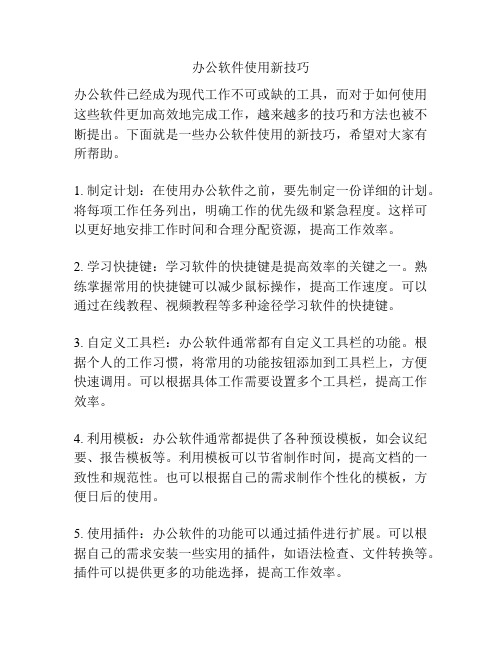 办公软件使用新技巧

办公软件已经成为现代工作不可或缺的工具，而对于如何使用这些软件更加高效地完成工作，越来越多的技巧和方法也被不断提出。下面就是一些办公软件使用的新技巧，希望对大家有所帮助。

1. 制定计划：在使用办公软件之前，要先制定一份详细的计划。将每项工作任务列出，明确工作的优先级和紧急程度。这样可以更好地安排工作时间和合理分配资源，提高工作效率。

2. 学习快捷键：学习软件的快捷键是提高效率的关键之一。熟练掌握常用的快捷键可以减少鼠标操作，提高工作速度。可以通过在线教程、视频教程等多种途径学习软件的快捷键。

3. 自定义工具栏：办公软件通常都有自定义工具栏的功能。根据个人的工作习惯，将常用的功能按钮添加到工具栏上，方便快速调用。可以根据具体工作需要设置多个工具栏，提高工作效率。

4. 利用模板：办公软件通常都提供了各种预设模板，如会议纪要、报告模板等。利用模板可以节省制作时间，提高文档的一致性和规范性。也可以根据自己的需求制作个性化的模板，方便日后的使用。

5. 使用插件：办公软件的功能可以通过插件进行扩展。可以根据自己的需求安装一些实用的插件，如语法检查、文件转换等。插件可以提供更多的功能选择，提高工作效率。